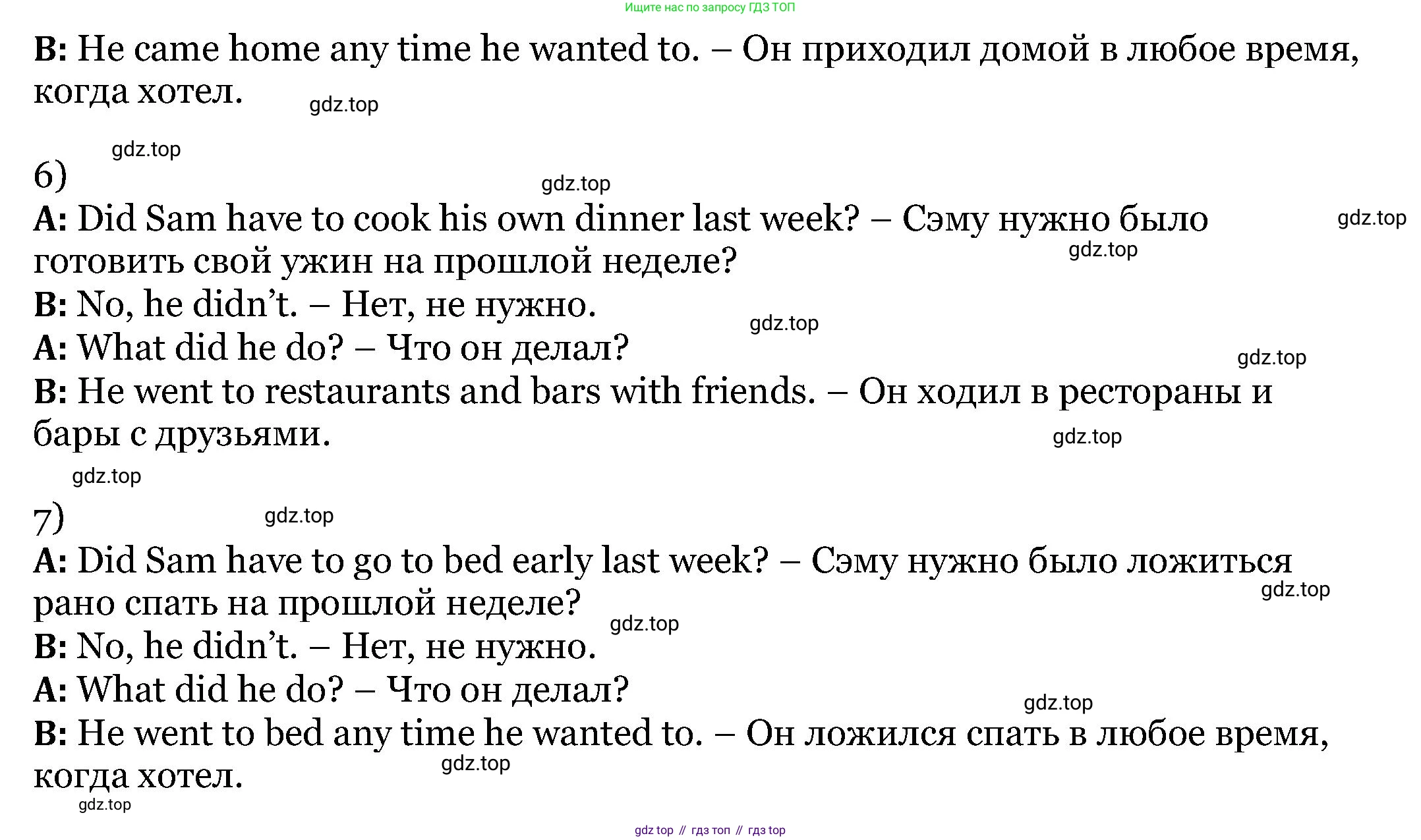 Ищите нас по запросу ГДЗ ТОП

B: He came home any time he wanted to. – Он приходил домой в любое время, когда хотел.

6)
A: Did Sam have to cook his own dinner last week? – Сэму нужно было готовить свой ужин на прошлой неделе?
B: No, he didn't. – Нет, не нужно.
A: What did he do? – Что он делал?
B: He went to restaurants and bars with friends. – Он ходил в рестораны и бары с друзьями.

7)
A: Did Sam have to go to bed early last week? – Сэму нужно было ложиться рано спать на прошлой неделе?
B: No, he didn't. – Нет, не нужно.
A: What did he do? – Что он делал?
B: He went to bed any time he wanted to. – Он ложился спать в любое время, когда хотел.

gdz top // гдз топ // гдз top

gdz.top